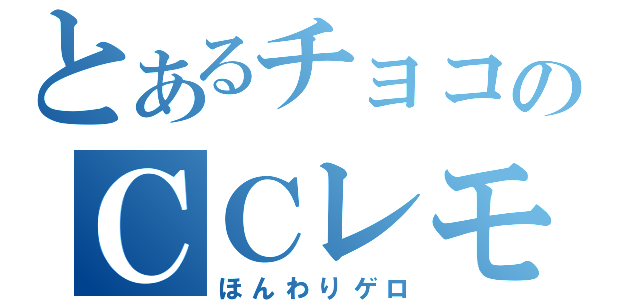 とあるチョコの
CCレモ
ほんわりゲロ